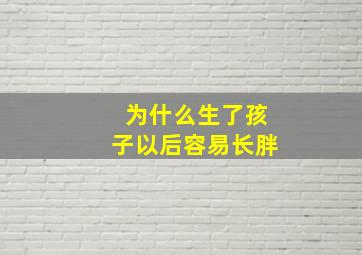 为什么生了孩子以后容易长胖